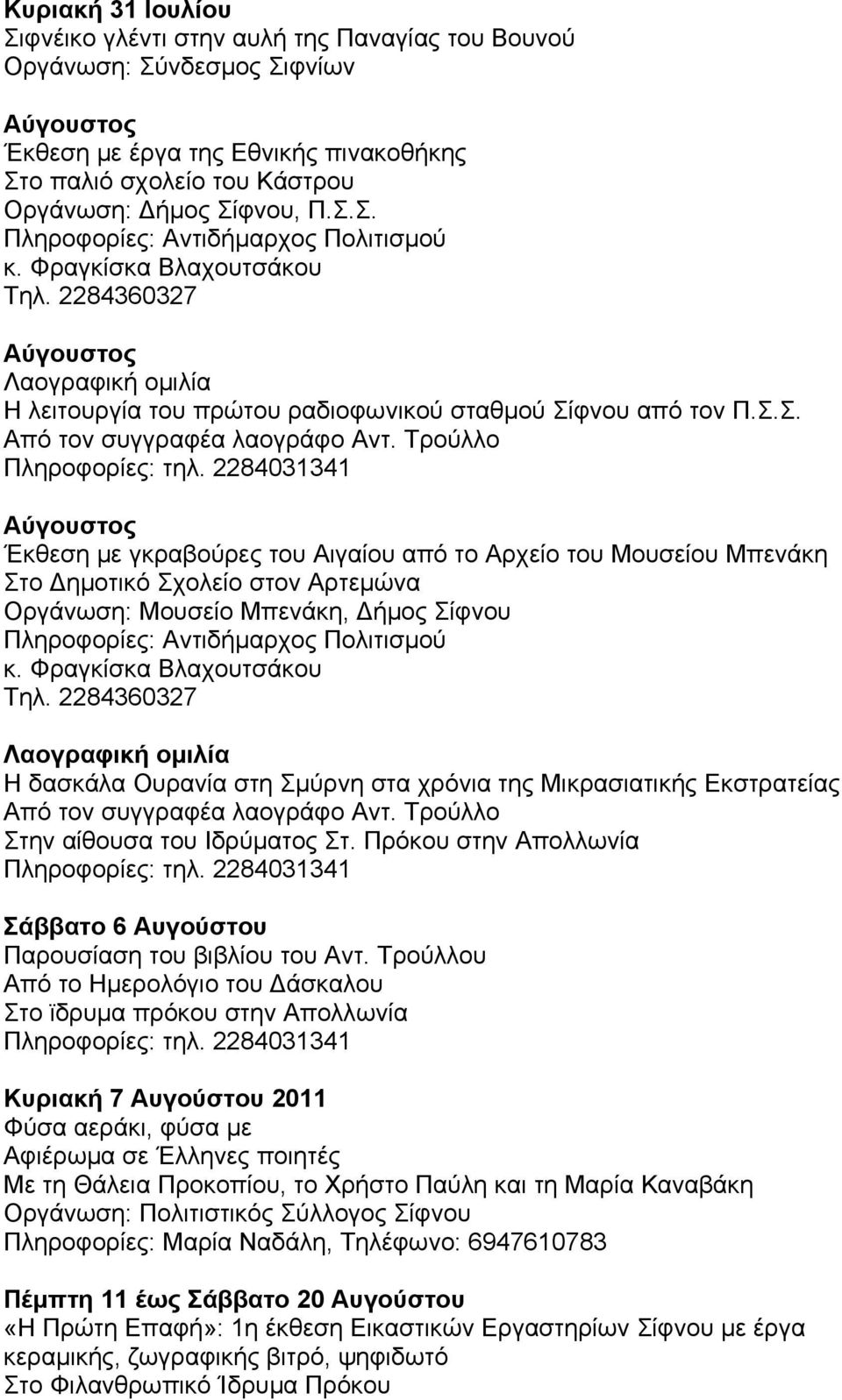 Κυριακή 31 Ιουλίου
Σιφνέικο γλέντι στην αυλή της Παναγίας του Βουνού
Οργάνωση: Σύνδεσμος Σιφνίων

Αύγουστος
Έκθεση με έργα της Εθνικής πινακοθήκης
Στο παλιό σχολείο του Κάστρου
Οργάνωση: Δήμος Σίφνου, Π.Σ.Σ.
Πληροφορίες: Αντιδήμαρχος Πολιτισμού
κ. Φραγκίσκα Βλαχουτσάκου
Τηλ. 2284360327

Αύγουστος
Λαογραφική ομιλία
Η λειτουργία του πρώτου ραδιοφωνικού σταθμού Σίφνου από τον Π.Σ.Σ.
Από τον συγγραφέα λαογράφο Αντ. Τρούλλο
Πληροφορίες: τηλ. 2284031341

Αύγουστος
Έκθεση με γκραβούρες του Αιγαίου από το Αρχείο του Μουσείου Μπενάκη
Στο Δημοτικό Σχολείο στον Αρτεμώνα
Οργάνωση: Μουσείο Μπενάκη, Δήμος Σίφνου
Πληροφορίες: Αντιδήμαρχος Πολιτισμού
κ. Φραγκίσκα Βλαχουτσάκου
Τηλ. 2284360327

Λαογραφική ομιλία
Η δασκάλα Ουρανία στη Σμύρνη στα χρόνια της Μικρασιατικής Εκστρατείας
Από τον συγγραφέα λαογράφο Αντ. Τρούλλο
Στην αίθουσα του Ιδρύματος Στ. Πρόκου στην Απολλωνία
Πληροφορίες: τηλ. 2284031341

Σάββατο 6 Αυγούστου
Παρουσίαση του βιβλίου του Αντ. Τρούλλου
Από το Ημερολόγιο του Δάσκαλου
Στο ϊδρυμα πρόκου στην Απολλωνία
Πληροφορίες: τηλ. 2284031341

Κυριακή 7 Αυγούστου 2011
Φύσα αεράκι, φύσα με
Αφιέρωμα σε Έλληνες ποιητές
Με τη Θάλεια Προκοπίου, το Χρήστο Παύλη και τη Μαρία Καναβάκη
Οργάνωση: Πολιτιστικός Σύλλογος Σίφνου
Πληροφορίες: Μαρία Ναδάλη, Τηλέφωνο: 6947610783

Πέμπτη 11 έως Σάββατο 20 Αυγούστου
«Η Πρώτη Επαφή»: 1η έκθεση Εικαστικών Εργαστηρίων Σίφνου με έργα κεραμικής, ζωγραφικής βιτρό, ψηφιδωτό
Στο Φιλανθρωπικό Ίδρυμα Πρόκου